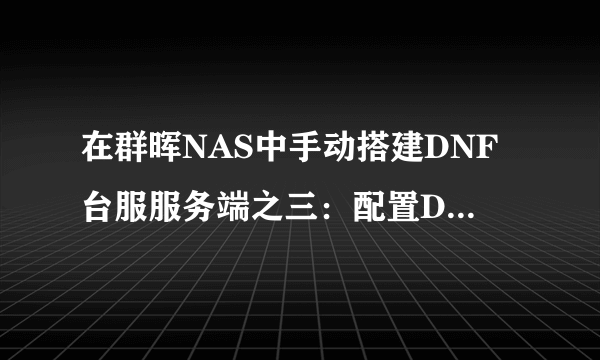 在群晖NAS中手动搭建DNF台服服务端之三：配置D...